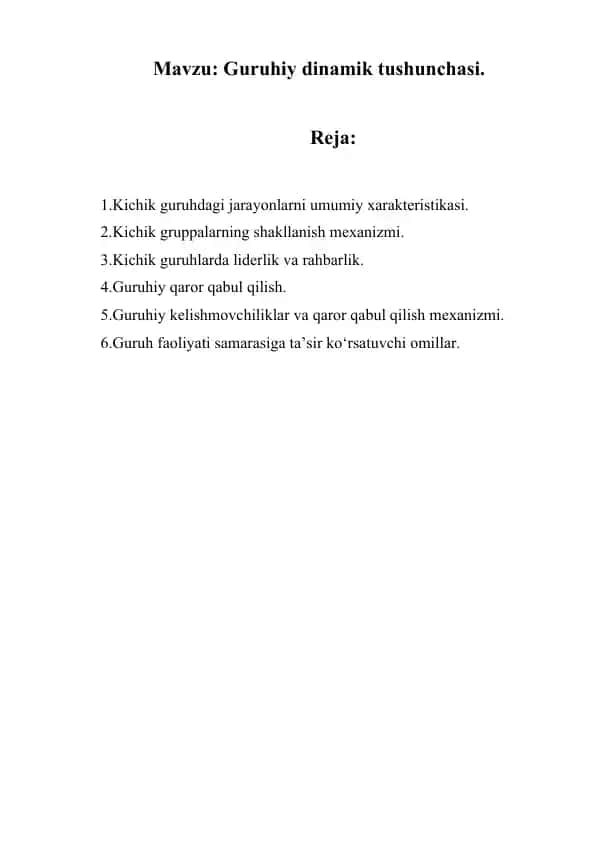 Mavzu: Guruhiy dinamik tushunchasi.

Reja:

1.Kichik guruhdagi jarayonlarni umumiy xarakteristikasi.
2.Kichik gruppalarning shakllanish mexanizmi.
3.Kichik guruhlarda liderlik va rahbarlik.
4.Guruhiy qaror qabul qilish.
5.Guruhiy kelishmovchiliklar va qaror qabul qilish mexanizmi.
6.Guruh faoliyati samarasiga ta’sir ko‘rsatuvchi omillar.